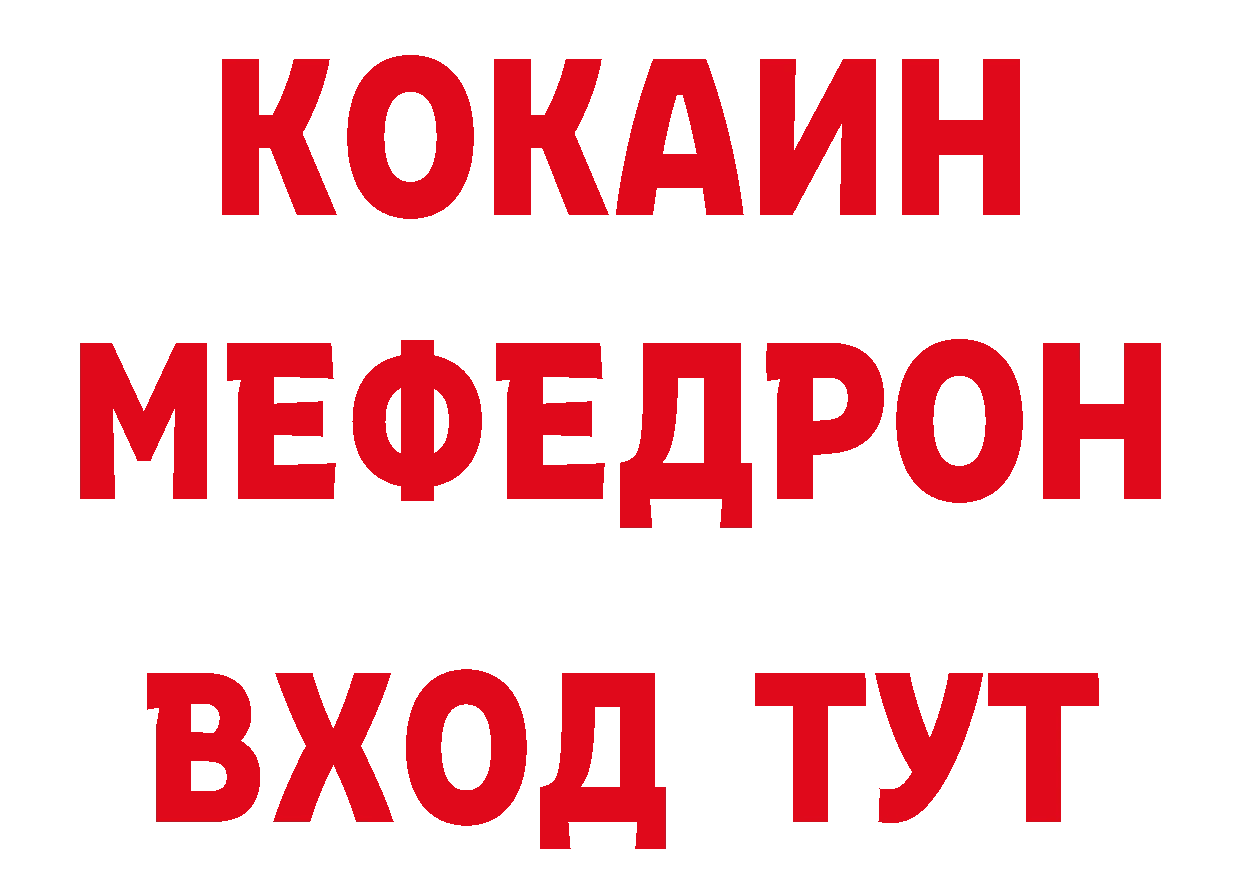 КОКАИН
МЕФЕДРОН
ВХОД ТУТ